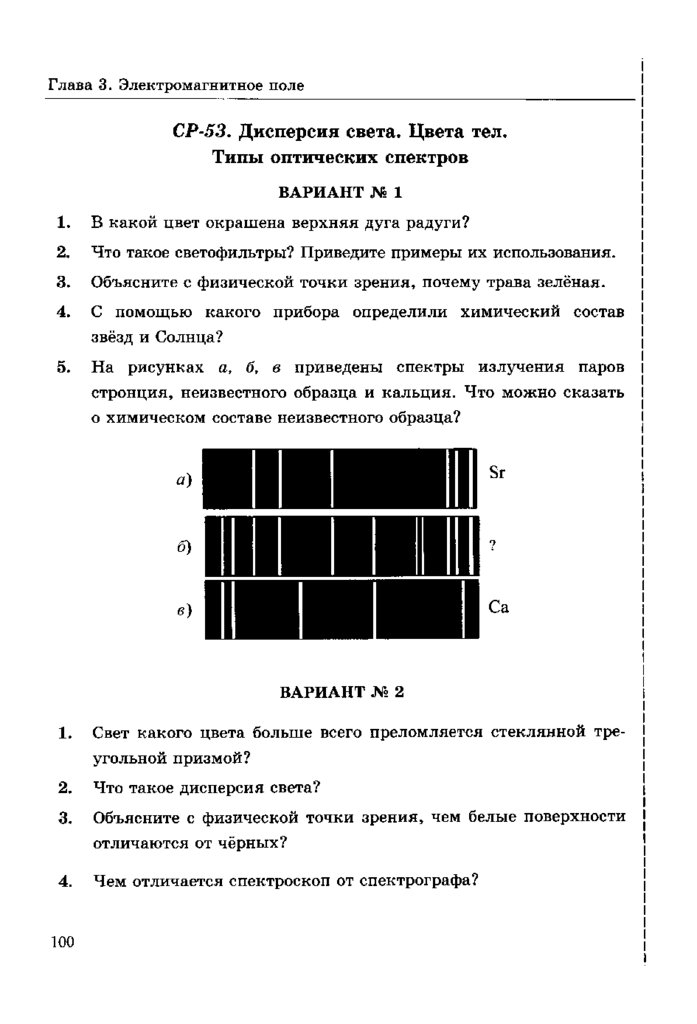 Глава 3. Электромагнитное поле

СР-53. Дисперсия света. Цвета тел. Типы оптических спектров

ВАРИАНТ № 1

1. В какой цвет окрашена верхняя дуга радуги?

2. Что такое светофильтры? Приведите примеры их использования.

3. Объясните с физической точки зрения, почему трава зелёная.

4. С помощью какого прибора определили химический состав звёзд и Солнца?

5. На рисунках а, б, в приведены спектры излучения паров стронция, неизвестного образца и кальция. Что можно сказать о химическом составе неизвестного образца?

а) Sr

б) ?

в) Ca

ВАРИАНТ № 2

1. Свет какого цвета больше всего преломляется стеклянной треугольной призмой?

2. Что такое дисперсия света?

3. Объясните с физической точки зрения, чем белые поверхности отличаются от чёрных?

4. Чем отличается спектроскоп от спектрографа?

100